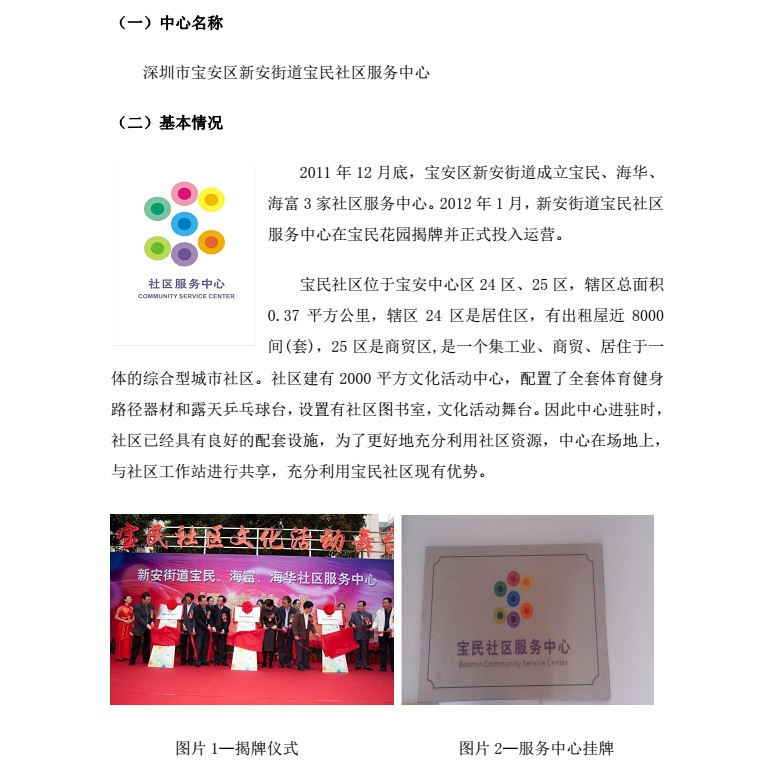 （一）中心名称

深圳市宝安区新安街道宝民社区服务中心

（二）基本情况

社区服务中心
COMMUNITY SERVICE CENTER

2011年12月底，宝安区新安街道成立宝民、海华、海富3家社区服务中心。2012年1月，新安街道宝民社区服务中心在宝民花园揭牌并正式投入运营。

宝民社区位于宝安中心区24区、25区，辖区总面积0.37平方公里，辖区24区是居住区，有出租屋近8000间(套)，25区是商贸区,是一个集工业、商贸、居住于一体的综合型城市社区。社区建有2000平方文化活动中心，配置了全套体育健身路径器材和露天乒乓球台，设置有社区图书室，文化活动舞台。因此中心进驻时，社区已经具有良好的配套设施，为了更好地充分利用社区资源，中心在场地上，与社区工作站进行共享，充分利用宝民社区现有优势。

宝民社区文化活动舞台

新安街道宝民、海富、海华社区服务中心

宝民社区服务中心
Baomin Community Service Center

图片1—揭牌仪式

图片2—服务中心挂牌